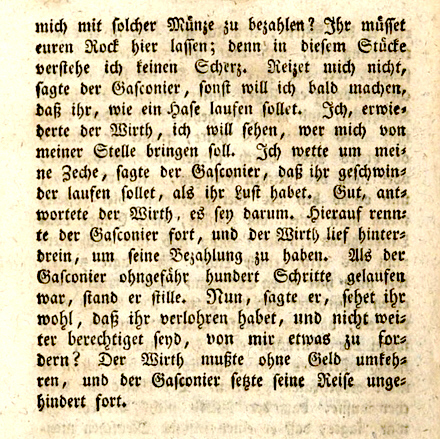 mich mit ſolcher Münze zu bezahlen? Ihr müſſet euren Rock hier laſſen; denn in dieſem Stücke verſtehe ich keinen Scherz. Reizet mich nicht, ſagte der Gaſconier, ſonſt will ich bald machen, daß ihr, wie ein Haſe laufen ſollet. Ich, erwiederte der Wirth, ich will ſehen, wer mich von meiner Stelle bringen ſoll. Ich wette um meine Zeche, ſagte der Gaſconier, daß ihr geſchwinder laufen ſollet, als ihr Luſt habet. Gut, antwortete der Wirth, es ſey darum. Hierauf rennte der Gaſconier fort, und der Wirth lief hinterdrein, um ſeine Bezahlung zu haben. Als der Gaſconier ohngefähr hundert Schritte gelaufen war, ſtand er ſtille. Nun, ſagte er, ſehet ihr wohl, daß ihr verlohren habet, und nicht weiter berechtiget ſeyd, von mir etwas zu fordern? Der Wirth mußte ohne Geld umkehren, und der Gaſconier ſetzte ſeine Reiſe ungehindert fort.